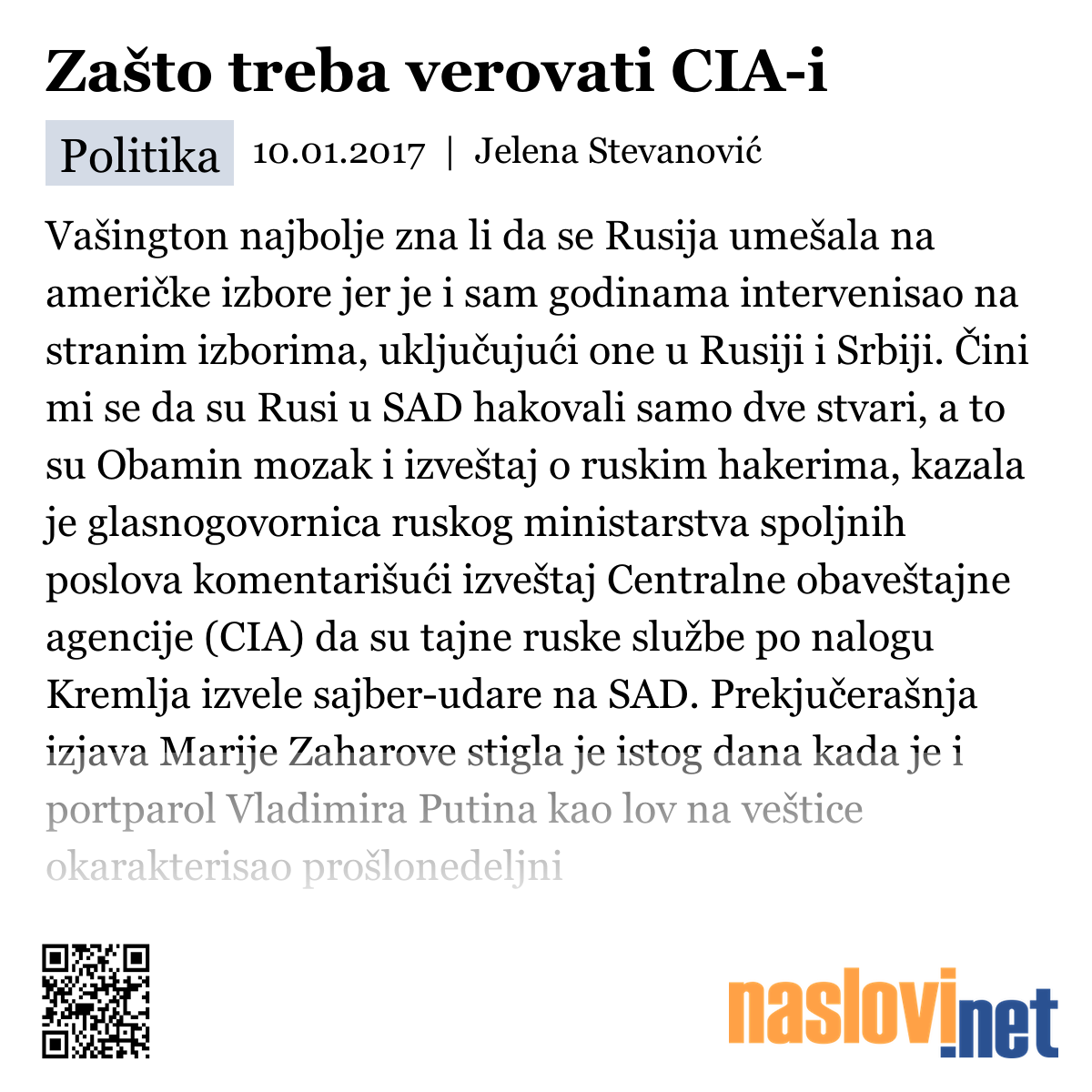 Zašto treba verovati CIA-i

Politika 10.01.2017 | Jelena Stevanović

Vašington najbolje zna li da se Rusija umešala na američke izbore jer je i sam godinama intervenisao na stranim izborima, uključujući one u Rusiji i Srbiji. Čini mi se da su Rusi u SAD hakovali samo dve stvari, a to su Obamin mozak i izveštaj o ruskim hakerima, kazala je glasnogovornica ruskog ministarstva spoljnih poslova komentarišući izveštaj Centralne obaveštajne agencije (CIA) da su tajne ruske službe po nalogu Kremlja izvele sajber-udare na SAD. Prekjučerašnja izjava Marije Zaharove stigla je istog dana kada je i portparol Vladimira Putina kao lov na veštice okarakterisao prošlonedeljni

naslovi.net